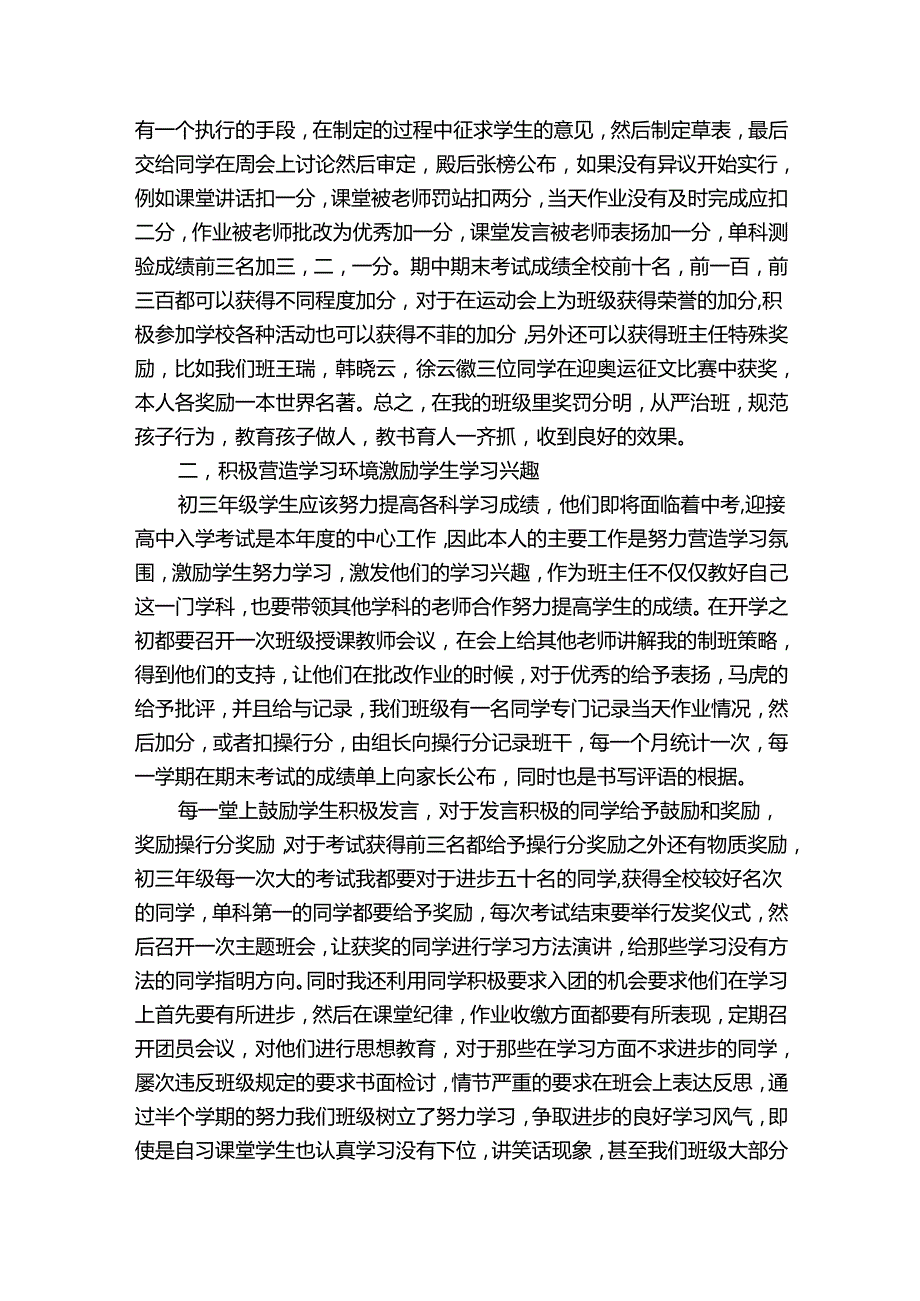 有一个执行的手段，在制定的过程中征求学生的意见，然后制定草表，最后交给同学在周会上讨论然后审定，殿后张榜公布，如果没有异议开始实行，例如课堂讲话扣一分，课堂被老师罚站扣两分，当天作业没有及时完成应扣二分，作业被老师批改为优秀加一分，课堂发言被老师表扬加一分，单科测验成绩前三名加三，二，一分。期中期末考试成绩全校前十名，前一百，前三百都可以获得不同程度加分，对于在运动会上为班级获得荣誉的加分,积极参加学校各种活动也可以获得不菲的加分,另外还可以获得班主任特殊奖励，比如我们班王瑞，韩晓云，徐云徽三位同学在迎奥运征文比赛中获奖，本人各奖励一本世界名著。总之，在我的班级里奖罚分明，从严治班，规范孩子行为，教育孩子做人，教书育人一齐抓，收到良好的效果。

二，积极营造学习环境激励学生学习兴趣

初三年级学生应该努力提高各科学习成绩，他们即将面临着中考,迎接高中入学考试是本年度的中心工作,因此本人的主要工作是努力营造学习氛围，激励学生努力学习，激发他们的学习兴趣，作为班主任不仅仅教好自己这一门学科，也要带领其他学科的老师合作努力提高学生的成绩。在开学之初都要召开一次班级授课教师会议，在会上给其他老师讲解我的制班策略，得到他们的支持，让他们在批改作业的时候，对于优秀的给予表扬，马虎的给予批评，并且给与记录，我们班级有一名同学专门记录当天作业情况，然后加分，或者扣操行分，由组长向操行分记录班干，每一个月统计一次，每一学期在期末考试的成绩单上向家长公布，同时也是书写评语的根据。

每一堂上鼓励学生积极发言，对于发言积极的同学给予鼓励和奖励，奖励操行分奖励,对于考试获得前三名都给予操行分奖励之外还有物质奖励，初三年级每一次大的考试我都要对于进步五十名的同学,获得全校较好名次的同学，单科第一的同学都要给予奖励，每次考试结束要举行发奖仪式，然后召开一次主题班会，让获奖的同学进行学习方法演讲，给那些学习没有方法的同学指明方向。同时我还利用同学积极要求入团的机会要求他们在学习上首先要有所进步，然后在课堂纪律，作业收缴方面都要有所表现，定期召开团员会议，对他们进行思想教育，对于那些在学习方面不求进步的同学，屡次违反班级规定的要求书面检讨，情节严重的要求在班会上表达反思，通过半个学期的努力我们班级树立了努力学习，争取进步的良好学习风气，即使是自习课堂学生也认真学习没有下位，讲笑话现象，甚至我们班级大部分